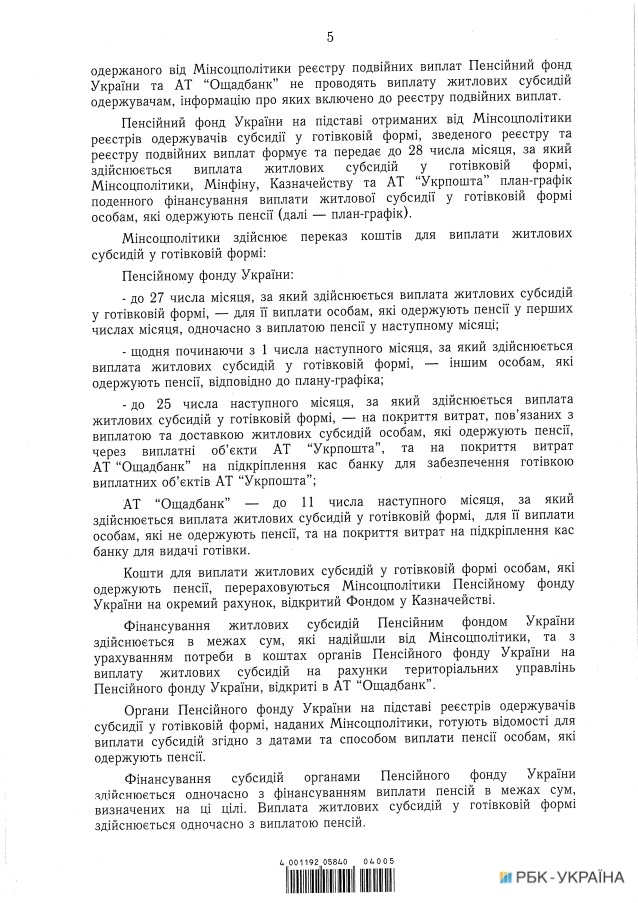 5

одержаного від Мінсоцполітики реєстру подвійних виплат Пенсійний фонд України та АТ “Ощадбанк” не проводять виплату житлових субсидій одержувачам, інформацію про яких включено до реєстру подвійних виплат.

Пенсійний фонд України на підставі отриманих від Мінсоцполітики реєстрів одержувачів субсидії у готівковій формі, зведеного реєстру та реєстру подвійних виплат формує та передає до 28 числа місяця, за який здійснюється виплата житлових субсидій у готівковій формі, Мінсоцполітики, Мінфіну, Казначейству та АТ “Укрпошта” план-графік поденного фінансування виплати житлової субсидії у готівковій формі особам, які одержують пенсії (далі — план-графік).

Мінсоцполітики здійснює переказ коштів для виплати житлових субсидій у готівковій формі:

Пенсійному фонду України:

- до 27 числа місяця, за який здійснюється виплата житлових субсидій у готівковій формі, — для її виплати особам, які одержують пенсії у перших числах місяця, одночасно з виплатою пенсії у наступному місяці;

- щодня починаючи з 1 числа наступного місяця, за який здійснюється виплата житлових субсидій у готівковій формі, — іншим особам, які одержують пенсії, відповідно до плану-графіка;

- до 25 числа наступного місяця, за який здійснюється виплата житлових субсидій у готівковій формі, — на покриття витрат, пов’язаних з виплатою та доставкою житлових субсидій особам, які одержують пенсії, через виплатні об’єкти АТ “Укрпошта”, та на покриття витрат АТ “Ощадбанк” на підкріплення кас банку для забезпечення готівкою виплатних об’єктів АТ “Укрпошта”;

АТ “Ощадбанк” — до 11 числа наступного місяця, за який здійснюється виплата житлових субсидій у готівковій формі, для її виплати особам, які не одержують пенсії, та на покриття витрат на підкріплення кас банку для видачі готівки.

Кошти для виплати житлових субсидій у готівковій формі особам, які одержують пенсії, перераховуються Мінсоцполітики Пенсійному фонду України на окремий рахунок, відкритий Фондом у Казначействі.

Фінансування житлових субсидій Пенсійним фондом України здійснюється в межах сум, які надійшли від Мінсоцполітики, та з урахуванням потреби в коштах органів Пенсійного фонду України на виплату житлових субсидій на рахунки територіальних управлінь Пенсійного фонду України, відкриті в АТ “Ощадбанк”.

Органи Пенсійного фонду України на підставі реєстрів одержувачів субсидії у готівковій формі, наданих Мінсоцполітики, готують відомості для виплати субсидій згідно з датами та способом виплати пенсії особам, які одержують пенсії.

Фінансування субсидій органами Пенсійного фонду України здійснюється одночасно з фінансуванням виплати пенсій в межах сум, визначених на ці цілі. Виплата житлових субсидій у готівковій формі здійснюється одночасно з виплатою пенсій.

4 001192 05840 04005

РБК-УКРАЇНА